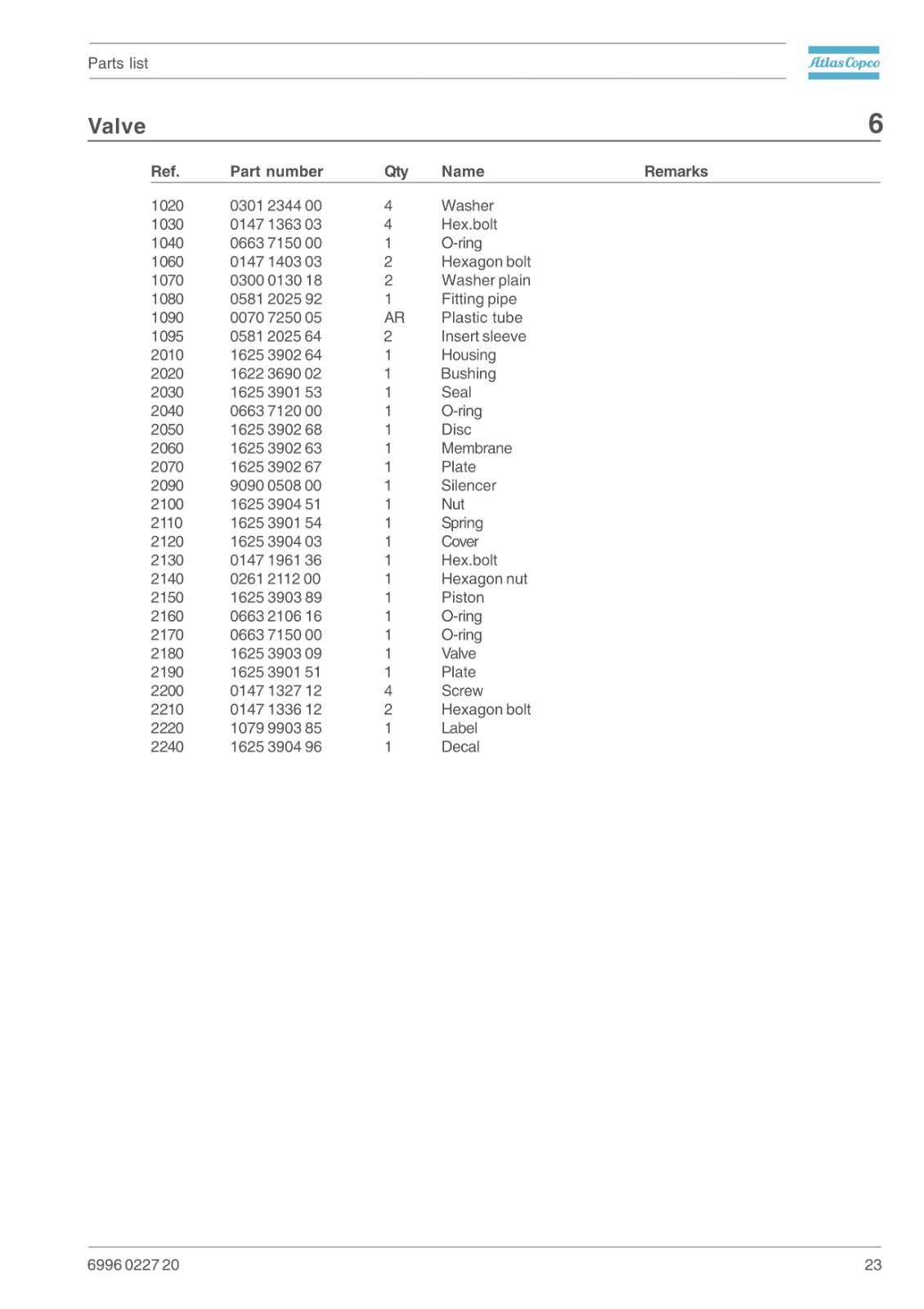 Parts list

Atlas Copco

Valve

6

| Ref. | Part number | Qty | Name | Remarks |
|---|---|---|---|---|
| 1020 | 0301 2344 00 | 4 | Washer | |
| 1030 | 0147 1363 03 | 4 | Hex.bolt | |
| 1040 | 0663 7150 00 | 1 | O-ring | |
| 1060 | 0147 1403 03 | 2 | Hexagon bolt | |
| 1070 | 0300 0130 18 | 2 | Washer plain | |
| 1080 | 0581 2025 92 | 1 | Fitting pipe | |
| 1090 | 0070 7250 05 | AR | Plastic tube | |
| 1095 | 0581 2025 64 | 2 | Insert sleeve | |
| 2010 | 1625 3902 64 | 1 | Housing | |
| 2020 | 1622 3690 02 | 1 | Bushing | |
| 2030 | 1625 3901 53 | 1 | Seal | |
| 2040 | 0663 7120 00 | 1 | O-ring | |
| 2050 | 1625 3902 68 | 1 | Disc | |
| 2060 | 1625 3902 63 | 1 | Membrane | |
| 2070 | 1625 3902 67 | 1 | Plate | |
| 2090 | 9090 0508 00 | 1 | Silencer | |
| 2100 | 1625 3904 51 | 1 | Nut | |
| 2110 | 1625 3901 54 | 1 | Spring | |
| 2120 | 1625 3904 03 | 1 | Cover | |
| 2130 | 0147 1961 36 | 1 | Hex.bolt | |
| 2140 | 0261 2112 00 | 1 | Hexagon nut | |
| 2150 | 1625 3903 89 | 1 | Piston | |
| 2160 | 0663 2106 16 | 1 | O-ring | |
| 2170 | 0663 7150 00 | 1 | O-ring | |
| 2180 | 1625 3903 09 | 1 | Valve | |
| 2190 | 1625 3901 51 | 1 | Plate | |
| 2200 | 0147 1327 12 | 4 | Screw | |
| 2210 | 0147 1336 12 | 2 | Hexagon bolt | |
| 2220 | 1079 9903 85 | 1 | Label | |
| 2240 | 1625 3904 96 | 1 | Decal | |

6996 0227 20

23